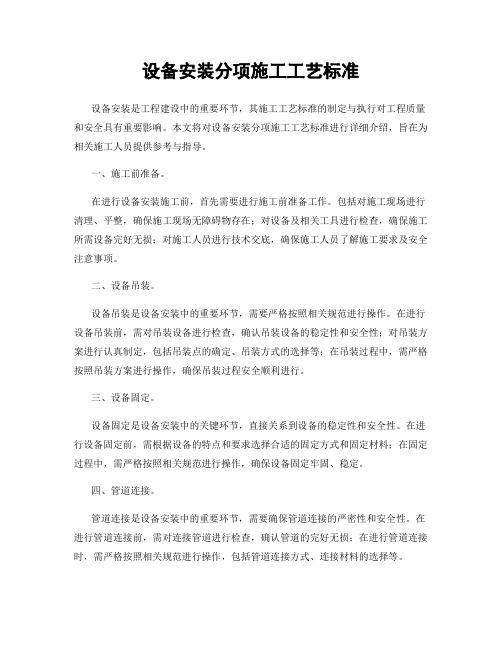 设备安装分项施工工艺标准

设备安装是工程建设中的重要环节，其施工工艺标准的制定与执行对工程质量和安全具有重要影响。本文将对设备安装分项施工工艺标准进行详细介绍，旨在为相关施工人员提供参考与指导。

一、施工前准备。

在进行设备安装施工前，首先需要进行施工前准备工作。包括对施工现场进行清理、平整，确保施工现场无障碍物存在；对设备及相关工具进行检查，确保施工所需设备完好无损；对施工人员进行技术交底，确保施工人员了解施工要求及安全注意事项。

二、设备吊装。

设备吊装是设备安装中的重要环节，需要严格按照相关规范进行操作。在进行设备吊装前，需对吊装设备进行检查，确认吊装设备的稳定性和安全性；对吊装方案进行认真制定，包括吊装点的确定、吊装方式的选择等；在吊装过程中，需严格按照吊装方案进行操作，确保吊装过程安全顺利进行。

三、设备固定。

设备固定是设备安装中的关键环节，直接关系到设备的稳定性和安全性。在进行设备固定前，需根据设备的特点和要求选择合适的固定方式和固定材料；在固定过程中，需严格按照相关规范进行操作，确保设备固定牢固、稳定。

四、管道连接。

管道连接是设备安装中的重要环节，需要确保管道连接的严密性和安全性。在进行管道连接前，需对连接管道进行检查，确认管道的完好无损；在进行管道连接时，需严格按照相关规范进行操作，包括管道连接方式、连接材料的选择等。